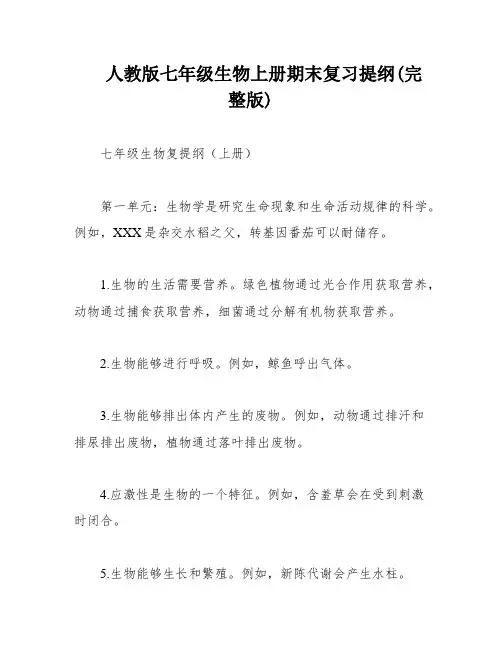 人教版七年级生物上册期末复习提纲(完整版)

七年级生物复提纲（上册）

第一单元：生物学是研究生命现象和生命活动规律的科学。例如，XXX是杂交水稻之父，转基因番茄可以耐储存。

1.生物的生活需要营养。绿色植物通过光合作用获取营养，动物通过捕食获取营养，细菌通过分解有机物获取营养。

2.生物能够进行呼吸。例如，鲸鱼呼出气体。

3.生物能够排出体内产生的废物。例如，动物通过排汗和排尿排出废物，植物通过落叶排出废物。

4.应激性是生物的一个特征。例如，含羞草会在受到刺激时闭合。

5.生物能够生长和繁殖。例如，新陈代谢会产生水柱。